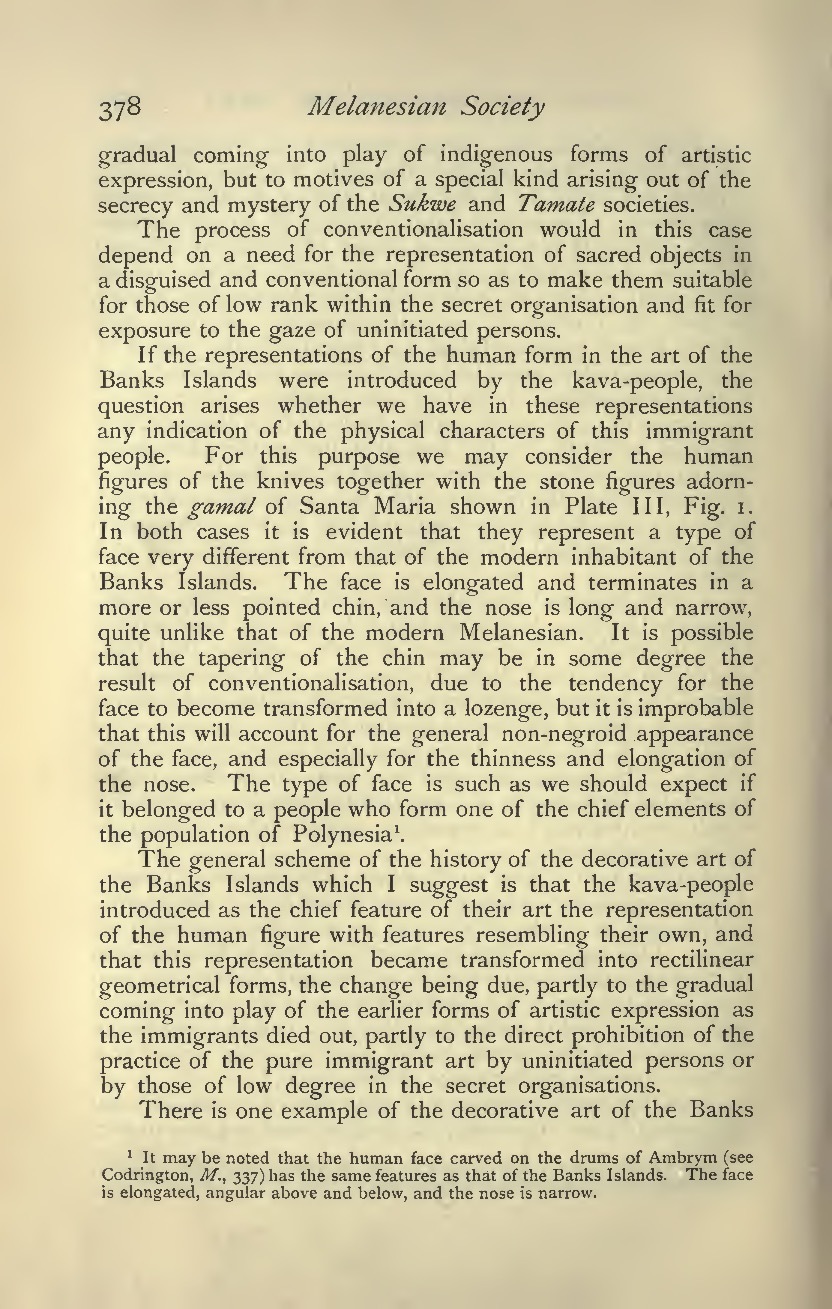 378 Melanesian Society

gradual coming into play of indigenous forms of artistic expression, but to motives of a special kind arising out of the secrecy and mystery of the Sukwe and Tamate societies.

The process of conventionalisation would in this case depend on a need for the representation of sacred objects in a disguised and conventional form so as to make them suitable for those of low rank within the secret organisation and fit for exposure to the gaze of uninitiated persons.

If the representations of the human form in the art of the Banks Islands were introduced by the kava-people, the question arises whether we have in these representations any indication of the physical characters of this immigrant people. For this purpose we may consider the human figures of the knives together with the stone figures adorning the gamal of Santa Maria shown in Plate III, Fig. 1. In both cases it is evident that they represent a type of face very different from that of the modern inhabitant of the Banks Islands. The face is elongated and terminates in a more or less pointed chin, and the nose is long and narrow, quite unlike that of the modern Melanesian. It is possible that the tapering of the chin may be in some degree the result of conventionalisation, due to the tendency for the face to become transformed into a lozenge, but it is improbable that this will account for the general non-negroid appearance of the face, and especially for the thinness and elongation of the nose. The type of face is such as we should expect if it belonged to a people who form one of the chief elements of the population of Polynesia$^1$.

The general scheme of the history of the decorative art of the Banks Islands which I suggest is that the kava-people introduced as the chief feature of their art the representation of the human figure with features resembling their own, and that this representation became transformed into rectilinear geometrical forms, the change being due, partly to the gradual coming into play of the earlier forms of artistic expression as the immigrants died out, partly to the direct prohibition of the practice of the pure immigrant art by uninitiated persons or by those of low degree in the secret organisations.

There is one example of the decorative art of the Banks

$^1$ It may be noted that the human face carved on the drums of Ambrym (see Codrington, M., 337) has the same features as that of the Banks Islands. The face is elongated, angular above and below, and the nose is narrow.